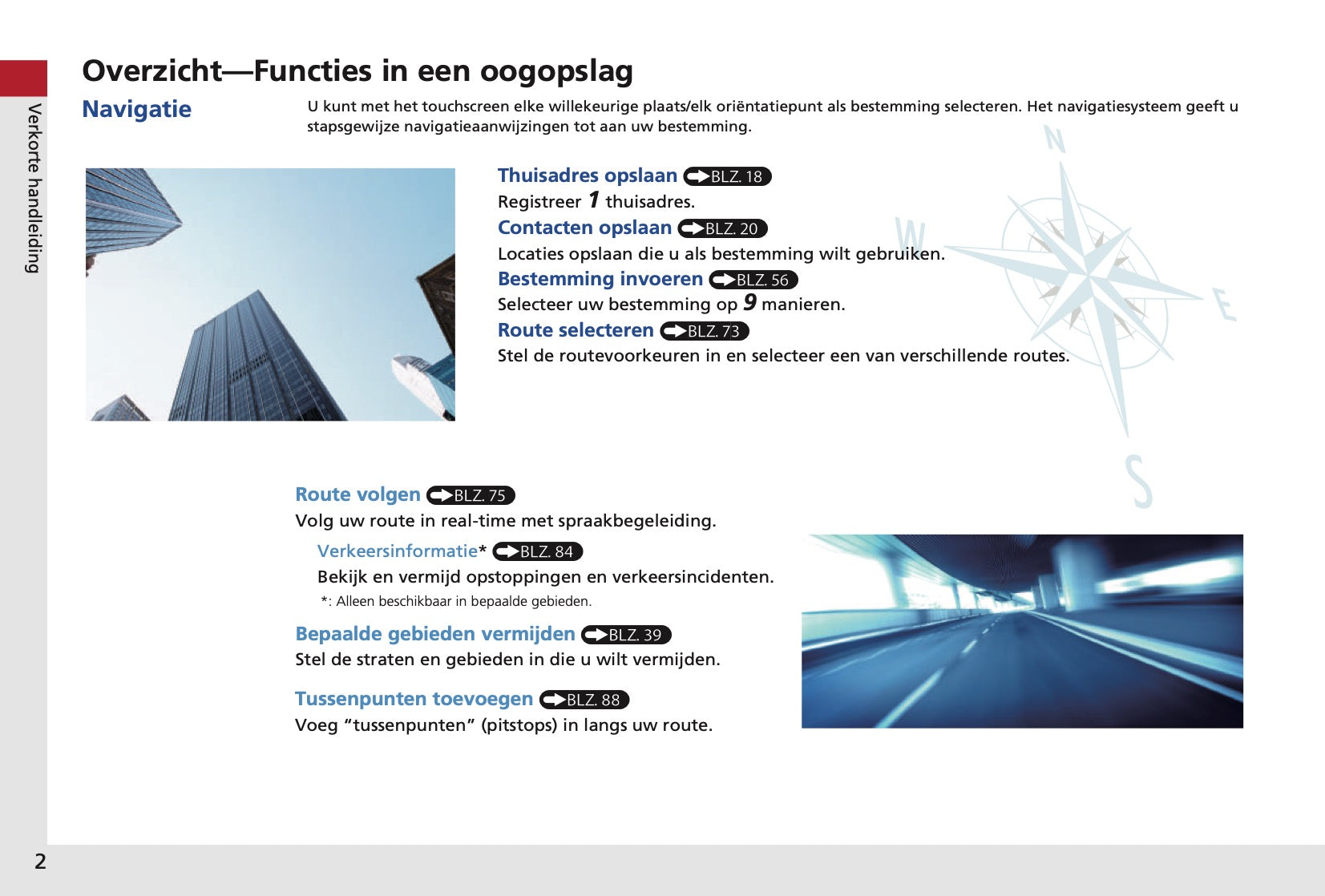 Verkorte handleiding

Overzicht—Functies in een oogopslag

Navigatie

U kunt met het touchscreen elke willekeurige plaats/elk oriëntatiepunt als bestemming selecteren. Het navigatiesysteem geeft u stapsgewijze navigatieaanwijzingen tot aan uw bestemming.

N W E S

Thuisadres opslaan BLZ. 18
Registreer 1 thuisadres.

Contacten opslaan BLZ. 20
Locaties opslaan die u als bestemming wilt gebruiken.

Bestemming invoeren BLZ. 56
Selecteer uw bestemming op 9 manieren.

Route selecteren BLZ. 73
Stel de routevoorkeuren in en selecteer een van verschillende routes.

Route volgen BLZ. 75
Volg uw route in real-time met spraakbegeleiding.

Verkeersinformatie* BLZ. 84
Bekijk en vermijd opstoppingen en verkeersincidenten.
*: Alleen beschikbaar in bepaalde gebieden.

Bepaalde gebieden vermijden BLZ. 39
Stel de straten en gebieden in die u wilt vermijden.

Tussenpunten toevoegen BLZ. 88
Voeg “tussenpunten” (pitstops) in langs uw route.

2